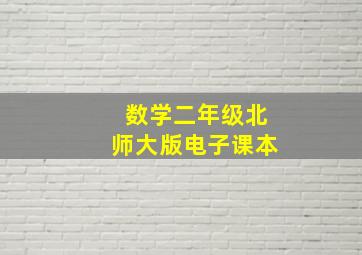 数学二年级北师大版电子课本